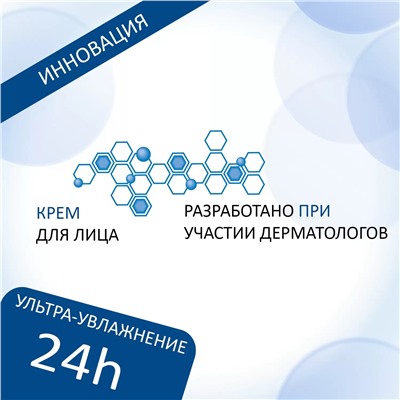 ИННОВАЦИЯ

КРЕМ
ДЛЯ ЛИЦА

РАЗРАБОТАНО ПРИ
УЧАСТИИ ДЕРМАТОЛОГОВ

УЛЬТРА-УВЛАЖНЕНИЕ
24h